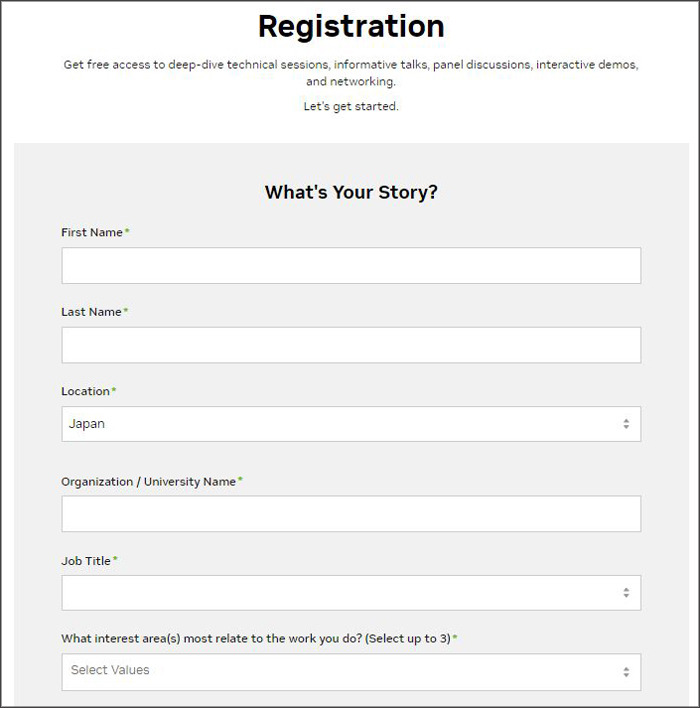 Registration

Get free access to deep-dive technical sessions, informative talks, panel discussions, interactive demos, and networking.

Let's get started.

What's Your Story?

First Name*

Last Name*

Location*

Japan

Organization / University Name*

Job Title*

What interest area(s) most relate to the work you do? (Select up to 3)*

Select Values